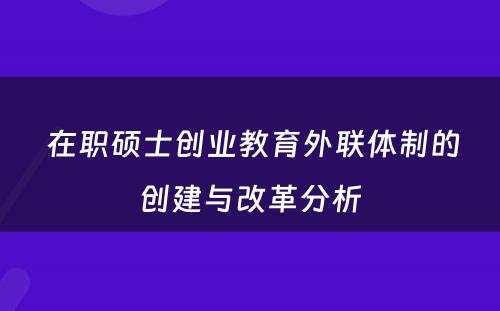 在职硕士创业教育外联体制的创建与改革分析